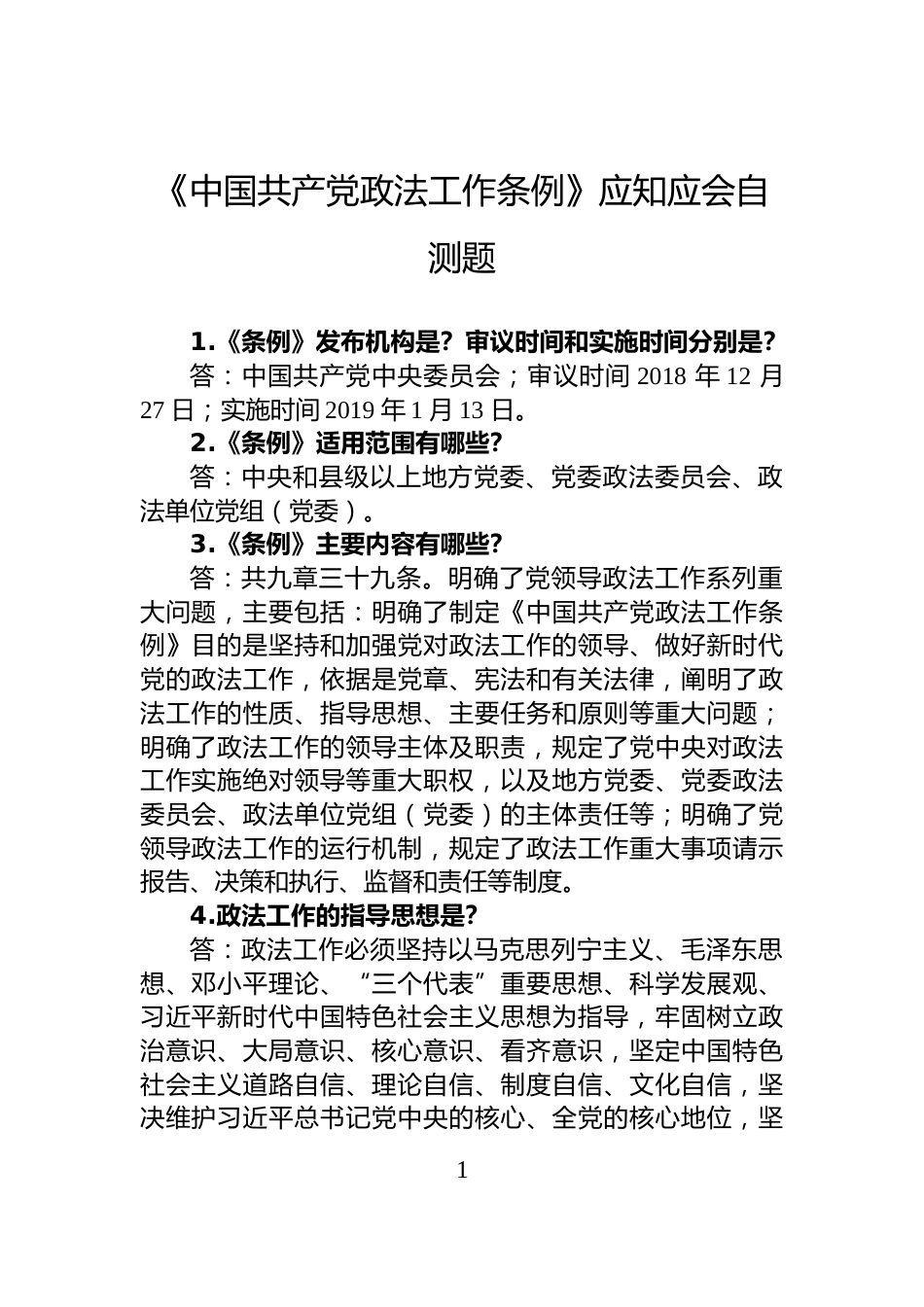 《中国共产党政法工作条例》应知应会自测题

1.《条例》发布机构是？审议时间和实施时间分别是？

答：中国共产党中央委员会；审议时间 2018 年 12 月 27 日；实施时间 2019 年 1 月 13 日。

2.《条例》适用范围有哪些？

答：中央和县级以上地方党委、党委政法委员会、政法单位党组（党委）。

3.《条例》主要内容有哪些？

答：共九章三十九条。明确了党领导政法工作系列重大问题，主要包括：明确了制定《中国共产党政法工作条例》目的是坚持和加强党对政法工作的领导、做好新时代党的政法工作，依据是党章、宪法和有关法律，阐明了政法工作的性质、指导思想、主要任务和原则等重大问题；明确了政法工作的领导主体及职责，规定了党中央对政法工作实施绝对领导等重大职权，以及地方党委、党委政法委员会、政法单位党组（党委）的主体责任等；明确了党领导政法工作的运行机制，规定了政法工作重大事项请示报告、决策和执行、监督和责任等制度。

4.政法工作的指导思想是？

答：政法工作必须坚持以马克思列宁主义、毛泽东思想、邓小平理论、“三个代表”重要思想、科学发展观、习近平新时代中国特色社会主义思想为指导，牢固树立政治意识、大局意识、核心意识、看齐意识，坚定中国特色社会主义道路自信、理论自信、制度自信、文化自信，坚决维护习近平总书记党中央的核心、全党的核心地位，坚

1